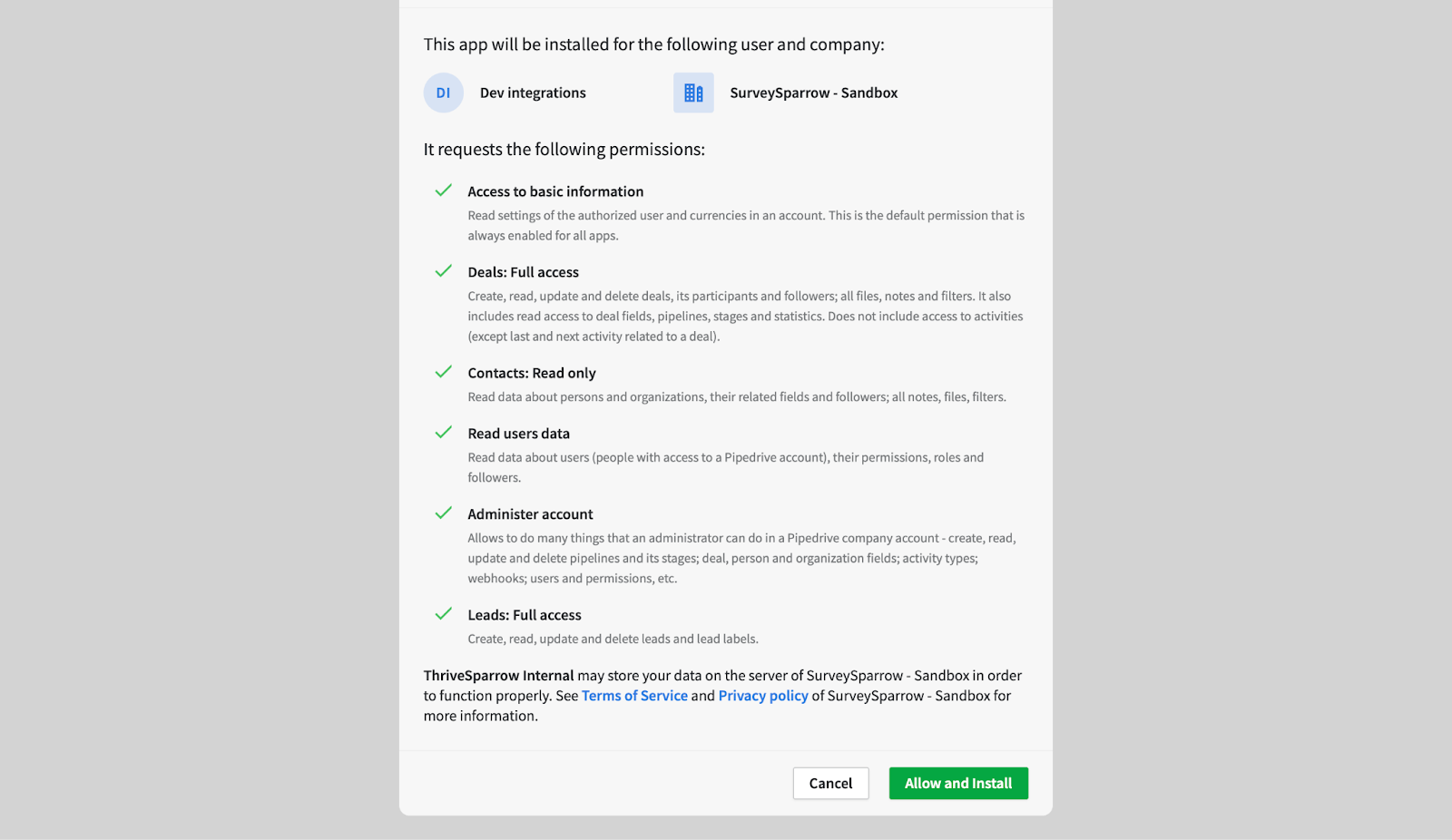 This app will be installed for the following user and company:

DI Dev integrations

SurveySparrow - Sandbox

It requests the following permissions:

Access to basic information
Read settings of the authorized user and currencies in an account. This is the default permission that is always enabled for all apps.

Deals: Full access
Create, read, update and delete deals, its participants and followers; all files, notes and filters. It also includes read access to deal fields, pipelines, stages and statistics. Does not include access to activities (except last and next activity related to a deal).

Contacts: Read only
Read data about persons and organizations, their related fields and followers; all notes, files, filters.

Read users data
Read data about users (people with access to a Pipedrive account), their permissions, roles and followers.

Administer account
Allows to do many things that an administrator can do in a Pipedrive company account - create, read, update and delete pipelines and its stages; deal, person and organization fields; activity types; webhooks; users and permissions, etc.

Leads: Full access
Create, read, update and delete leads and lead labels.

ThriveSparrow Internal may store your data on the server of SurveySparrow - Sandbox in order to function properly. See Terms of Service and Privacy policy of SurveySparrow - Sandbox for more information.

Cancel

Allow and Install